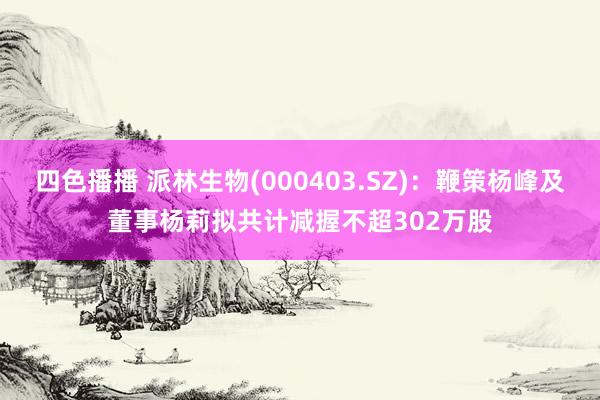 四色播播 派林生物(000403.SZ)：鞭策杨峰及董事杨莉拟共计减握不超302万股